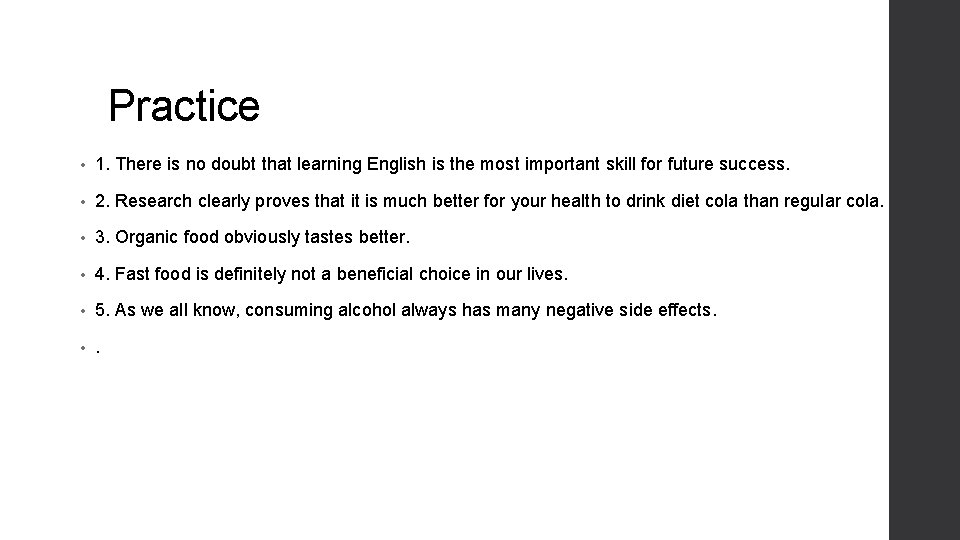 Practice

• 1. There is no doubt that learning English is the most important skill for future success.

• 2. Research clearly proves that it is much better for your health to drink diet cola than regular cola.

• 3. Organic food obviously tastes better.

• 4. Fast food is definitely not a beneficial choice in our lives.

• 5. As we all know, consuming alcohol always has many negative side effects.

• .